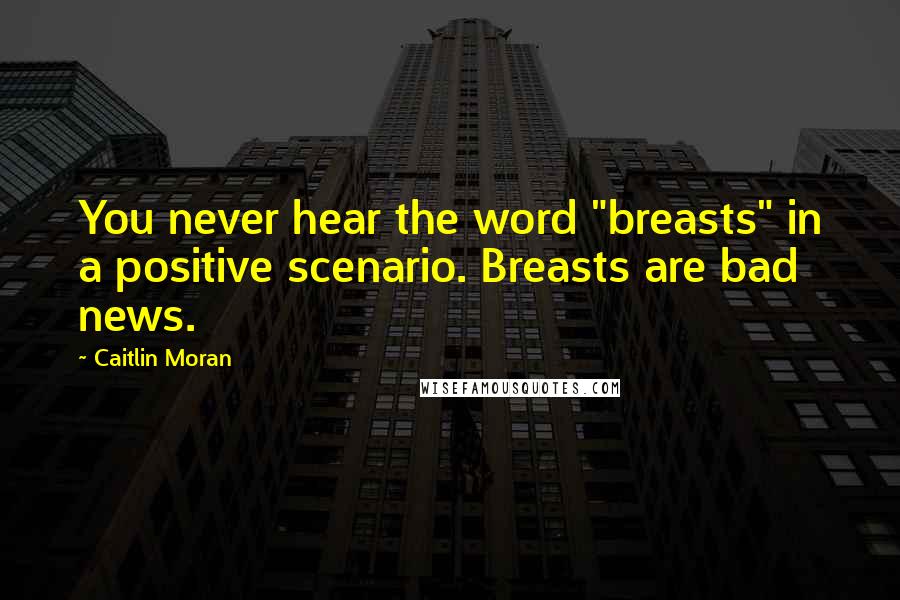 You never hear the word "breasts" in a positive scenario. Breasts are bad news.

~ Caitlin Moran

WISEFAMOUSQUOTES.COM